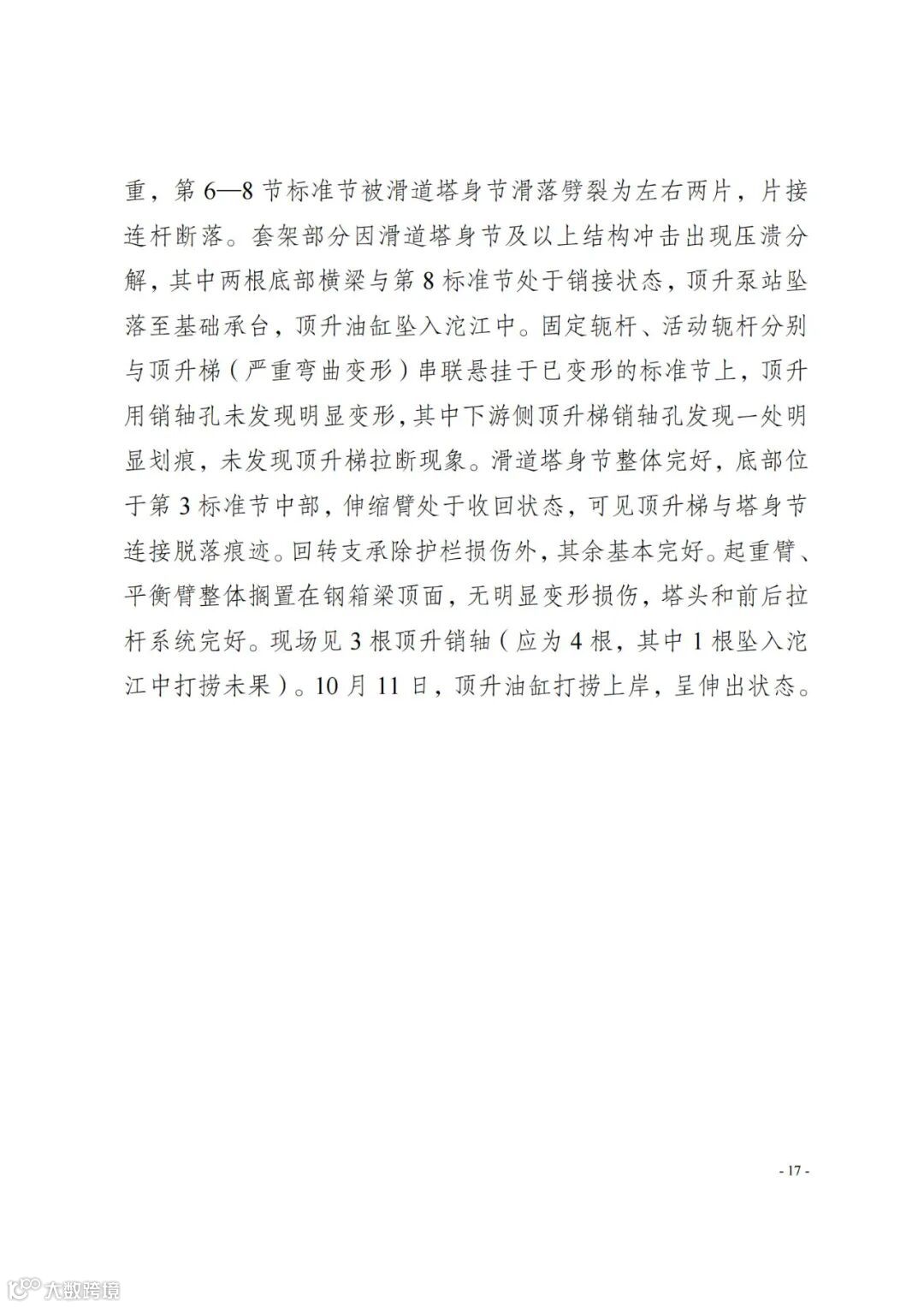 重，第 6—8 节标准节被滑道塔身节滑落劈裂为左右两片，片接连杆断落。套架部分因滑道塔身节及以上结构冲击出现压溃分解，其中两根底部横梁与第 8 标准节处于销接状态，顶升泵站坠落至基础承台，顶升油缸坠入沱江中。固定轭杆、活动轭杆分别与顶升梯（严重弯曲变形）串联悬挂于已变形的标准节上，顶升用销轴孔未发现明显变形，其中下游侧顶升梯销轴孔发现一处明显划痕，未发现顶升梯拉断现象。滑道塔身节整体完好，底部位于第 3 标准节中部，伸缩臂处于收回状态，可见顶升梯与塔身节连接脱落痕迹。回转支承除护栏损伤外，其余基本完好。起重臂、平衡臂整体搁置在钢箱梁顶面，无明显变形损伤，塔头和前后拉杆系统完好。现场见 3 根顶升销轴（应为 4 根，其中 1 根坠入沱江中打捞未果）。10 月 11 日，顶升油缸打捞上岸，呈伸出状态。

- 17 -

大数跨境